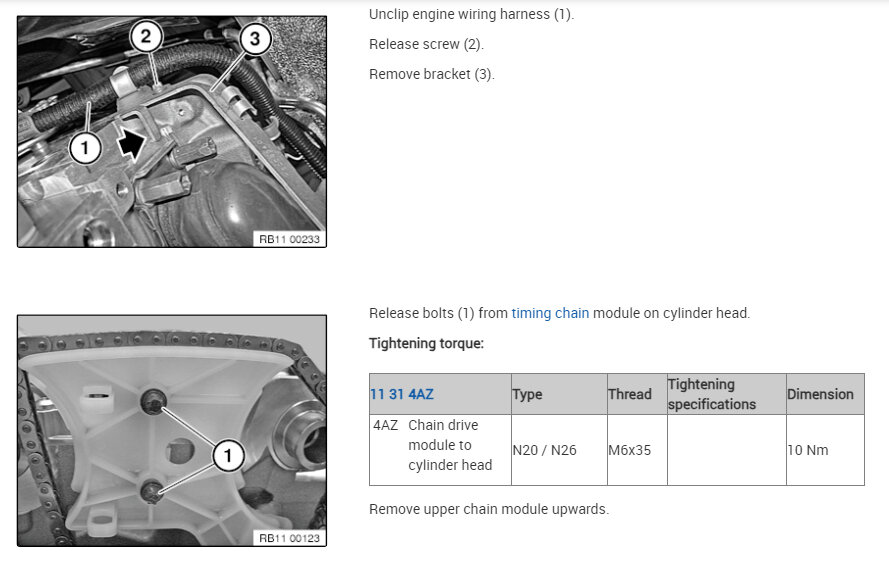 2

3

1

RB11 00233

Unclip engine wiring harness (1).

Release screw (2).

Remove bracket (3).

1

RB11 00123

Release bolts (1) from timing chain module on cylinder head.

Tightening torque:

| 11 31 4AZ | Type | Thread | Tightening specifications | Dimension |
|---|---|---|---|---|
| 4AZ Chain drive module to cylinder head | N20 / N26 | M6x35 | | 10 Nm |

Remove upper chain module upwards.